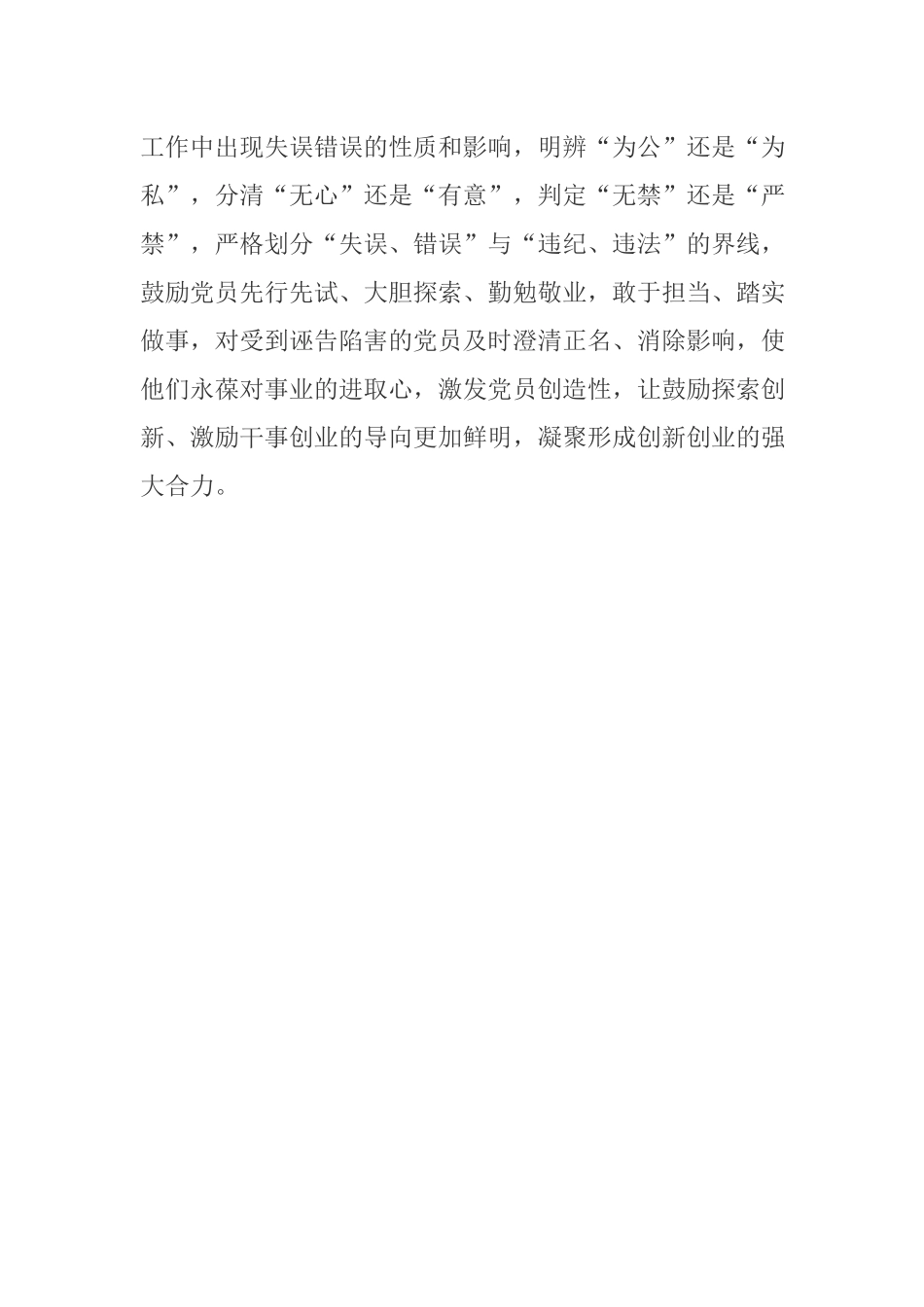 工作中出现失误错误的性质和影响，明辨“为公”还是“为私”，分清“无心”还是“有意”，判定“无禁”还是“严禁”，严格划分“失误、错误”与“违纪、违法”的界线，鼓励党员先行先试、大胆探索、勤勉敬业，敢于担当、踏实做事，对受到诬告陷害的党员及时澄清正名、消除影响，使他们永葆对事业的进取心，激发党员创造性，让鼓励探索创新、激励干事创业的导向更加鲜明，凝聚形成创新创业的强大合力。